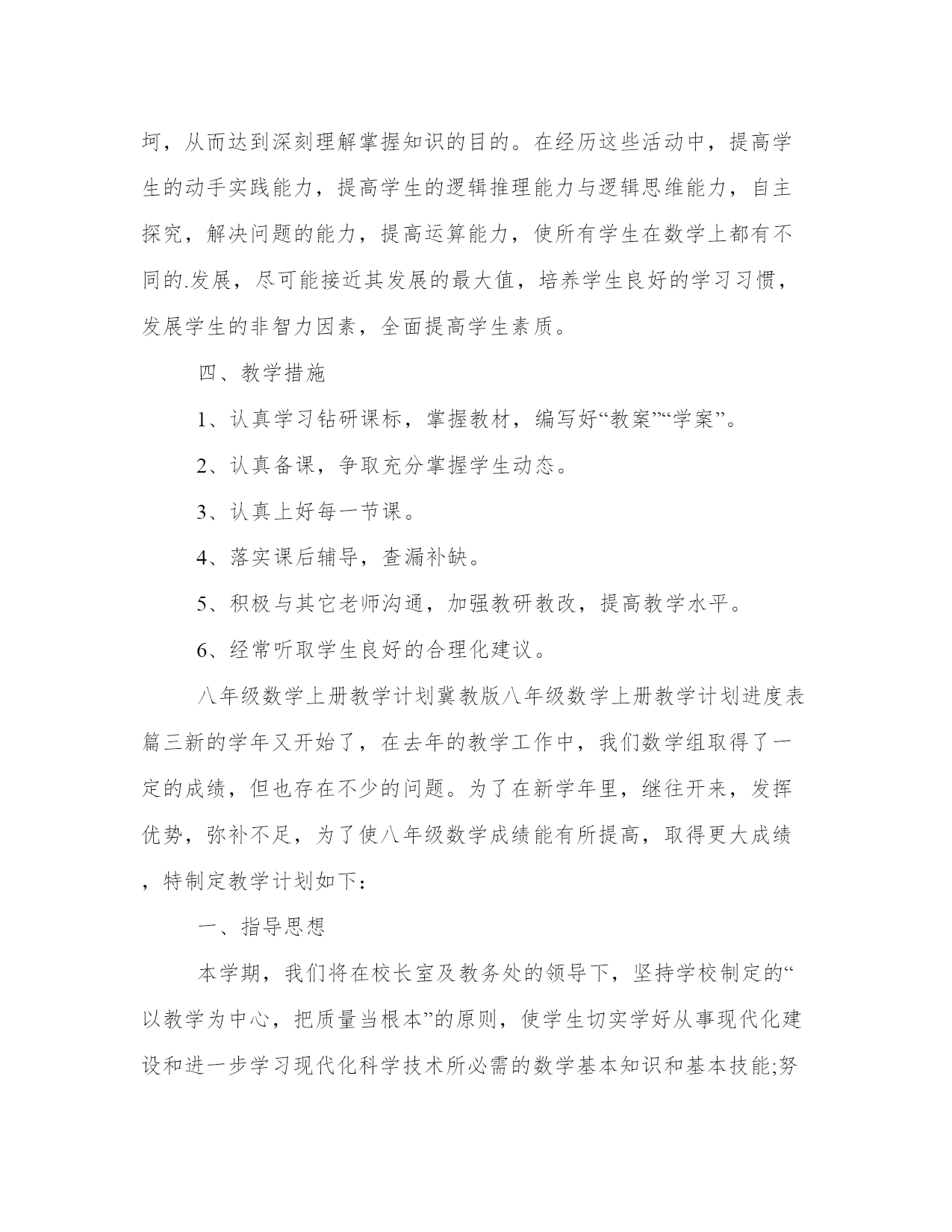 坷，从而达到深刻理解掌握知识的目的。在经历这些活动中，提高学生的动手实践能力，提高学生的逻辑推理能力与逻辑思维能力，自主探究，解决问题的能力，提高运算能力，使所有学生在数学上都有不同的.发展，尽可能接近其发展的最大值，培养学生良好的学习习惯，发展学生的非智力因素，全面提高学生素质。

四、教学措施

1、认真学习钻研课标，掌握教材，编写好“教案”“学案”。

2、认真备课，争取充分掌握学生动态。

3、认真上好每一节课。

4、落实课后辅导，查漏补缺。

5、积极与其它老师沟通，加强教研教改，提高教学水平。

6、经常听取学生良好的合理化建议。

八年级数学上册教学计划冀教版八年级数学上册教学计划进度表篇三新的学年又开始了，在去年的教学工作中，我们数学组取得了一定的成绩，但也存在不少的问题。为了在新学年里，继往开来，发挥优势，弥补不足，为了使八年级数学成绩能有所提高，取得更大成绩，特制定教学计划如下：

一、指导思想

本学期，我们将在校长室及教务处的领导下，坚持学校制定的“以教学为中心，把质量当根本”的原则，使学生切实学好从事现代化建设和进一步学习现代化科学技术所必需的数学基本知识和基本技能;努